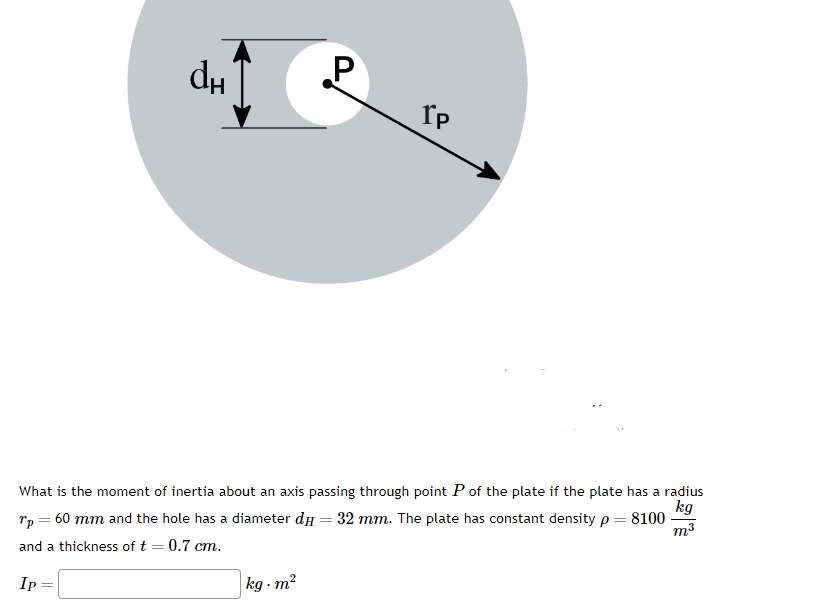 $d_H$

P

$r_P$

What is the moment of inertia about an axis passing through point $P$ of the plate if the plate has a radius $r_p = 60\ mm$ and the hole has a diameter $d_H = 32\ mm$. The plate has constant density $\rho = 8100\ \frac{kg}{m^3}$ and a thickness of $t = 0.7\ cm$.

$I_P =$ $kg \cdot m^2$